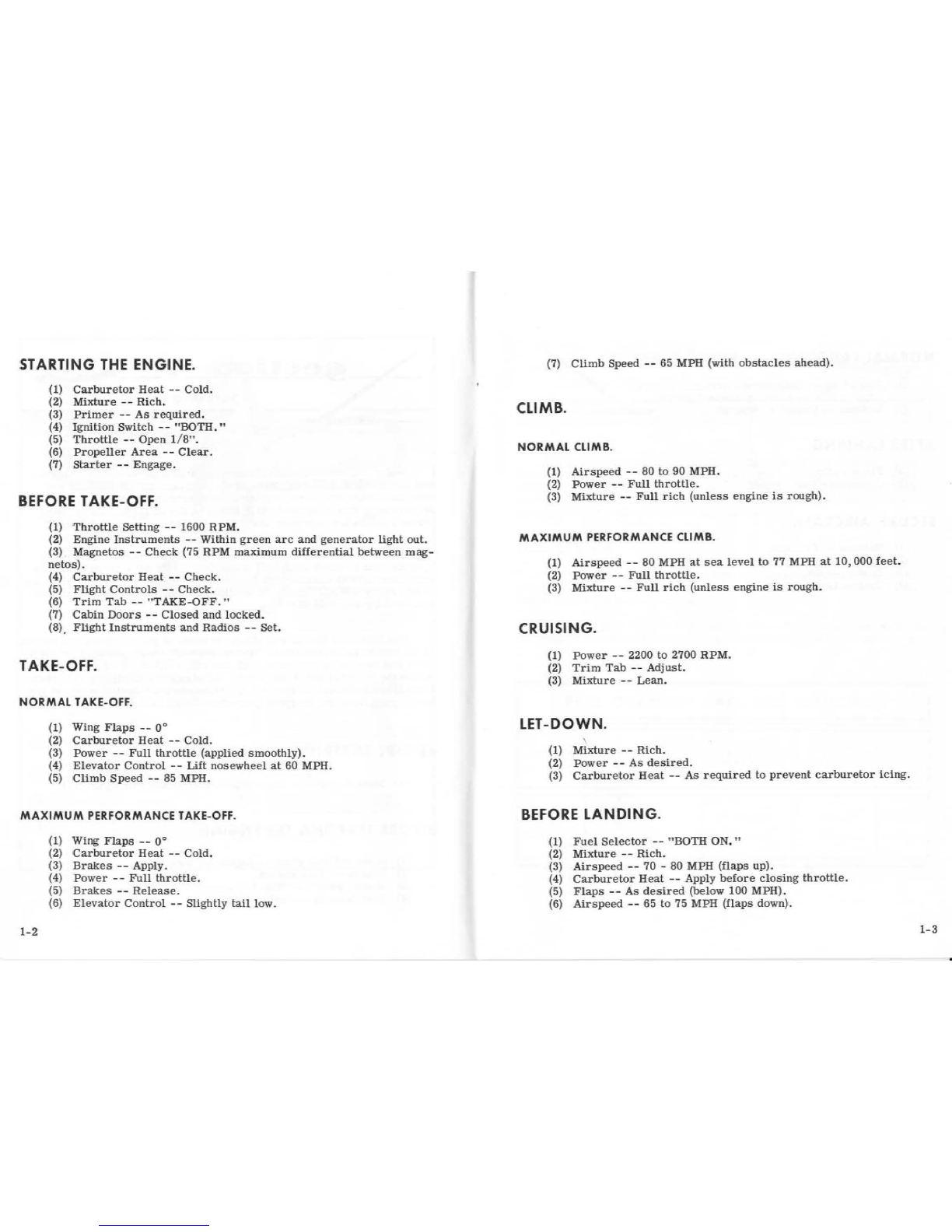 STARTING THE ENGINE.

(1) Carburetor Heat -- Cold.
(2) Mixture -- Rich.
(3) Primer -- As required.
(4) Ignition Switch -- "BOTH."
(5) Throttle -- Open 1/8".
(6) Propeller Area -- Clear.
(7) Starter -- Engage.

BEFORE TAKE-OFF.

(1) Throttle Setting -- 1600 RPM.
(2) Engine Instruments -- Within green arc and generator light out.
(3) Magnetos -- Check (75 RPM maximum differential between magnetos).
(4) Carburetor Heat -- Check.
(5) Flight Controls -- Check.
(6) Trim Tab -- "TAKE-OFF."
(7) Cabin Doors -- Closed and locked.
(8) Flight Instruments and Radios -- Set.

TAKE-OFF.

NORMAL TAKE-OFF.

(1) Wing Flaps -- 0°
(2) Carburetor Heat -- Cold.
(3) Power -- Full throttle (applied smoothly).
(4) Elevator Control -- Lift nosewheel at 60 MPH.
(5) Climb Speed -- 85 MPH.

MAXIMUM PERFORMANCE TAKE-OFF.

(1) Wing Flaps -- 0°
(2) Carburetor Heat -- Cold.
(3) Brakes -- Apply.
(4) Power -- Full throttle.
(5) Brakes -- Release.
(6) Elevator Control -- Slightly tail low.

1-2

(7) Climb Speed -- 65 MPH (with obstacles ahead).

CLIMB.

NORMAL CLIMB.

(1) Airspeed -- 80 to 90 MPH.
(2) Power -- Full throttle.
(3) Mixture -- Full rich (unless engine is rough).

MAXIMUM PERFORMANCE CLIMB.

(1) Airspeed -- 80 MPH at sea level to 77 MPH at 10,000 feet.
(2) Power -- Full throttle.
(3) Mixture -- Full rich (unless engine is rough.

CRUISING.

(1) Power -- 2200 to 2700 RPM.
(2) Trim Tab -- Adjust.
(3) Mixture -- Lean.

LET-DOWN.

(1) Mixture -- Rich.
(2) Power -- As desired.
(3) Carburetor Heat -- As required to prevent carburetor icing.

BEFORE LANDING.

(1) Fuel Selector -- "BOTH ON."
(2) Mixture -- Rich.
(3) Airspeed -- 70 - 80 MPH (flaps up).
(4) Carburetor Heat -- Apply before closing throttle.
(5) Flaps -- As desired (below 100 MPH).
(6) Airspeed -- 65 to 75 MPH (flaps down).

1-3